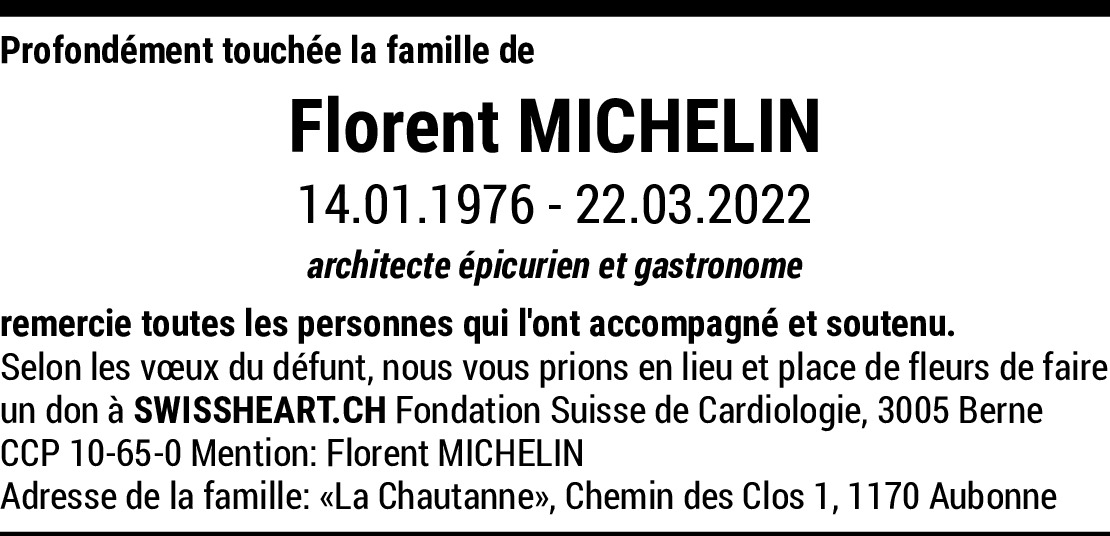 Profondément touchée la famille de

Florent MICHELIN

14.01.1976 - 22.03.2022

architecte épicurien et gastronome

remercie toutes les personnes qui l'ont accompagné et soutenu.

Selon les vœux du défunt, nous vous prions en lieu et place de fleurs de faire un don à SWISSHEART.CH Fondation Suisse de Cardiologie, 3005 Berne
CCP 10-65-0 Mention: Florent MICHELIN
Adresse de la famille: «La Chautanne», Chemin des Clos 1, 1170 Aubonne